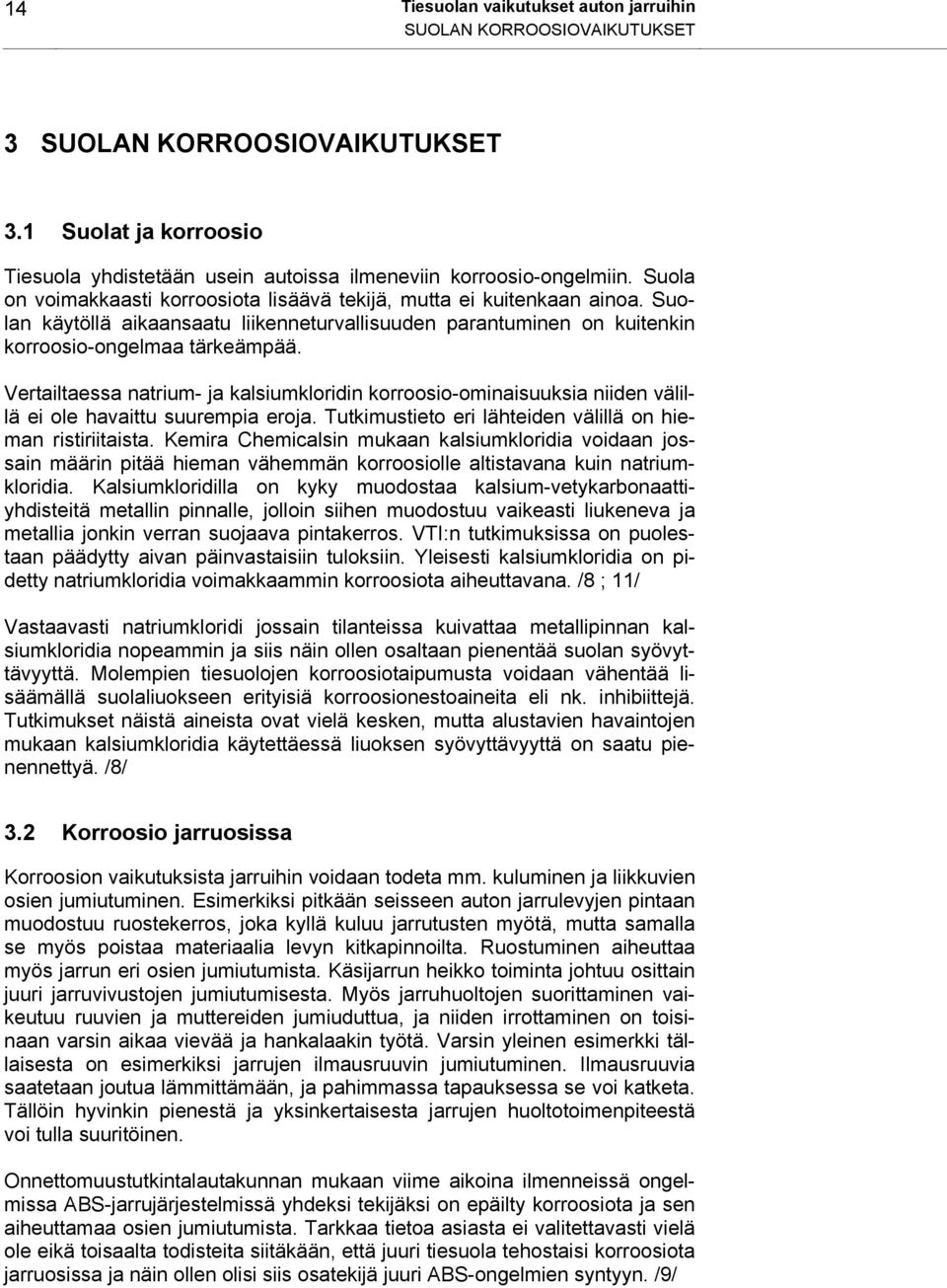 14

Tiesuolan vaikutukset auton jarruihin
SUOLAN KORROOSIOVAIKUTUKSET

3 SUOLAN KORROOSIOVAIKUTUKSET

3.1 Suolat ja korroosio

Tiesuola yhdistetään usein autoissa ilmeneviin korroosio-ongelmiin. Suola on voimakkaasti korroosiota lisäävä tekijä, mutta ei kuitenkaan ainoa. Suolan käytöllä aikaansaatu liikenneturvallisuuden parantuminen on kuitenkin korroosio-ongelmaa tärkeämpää.

Vertailtaessa natrium- ja kalsiumkloridin korroosio-ominaisuuksia niiden välillä ei ole havaittu suurempia eroja. Tutkimustieto eri lähteiden välillä on hieman ristiriitaista. Kemira Chemicalsin mukaan kalsiumkloridia voidaan jossain määrin pitää hieman vähemmän korroosiolle altistavana kuin natriumkloridia. Kalsiumkloridilla on kyky muodostaa kalsium-vetykarbonaattiyhdisteitä metallin pinnalle, jolloin siihen muodostuu vaikeasti liukeneva ja metallia jonkin verran suojaava pintakerros. VTI:n tutkimuksissa on puolestaan päädytty aivan päinvastaisiin tuloksiin. Yleisesti kalsiumkloridia on pidetty natriumkloridia voimakkaammin korroosiota aiheuttavana. /8 ; 11/

Vastaavasti natriumkloridi jossain tilanteissa kuivattaa metallipinnan kalsiumkloridia nopeammin ja siis näin ollen osaltaan pienentää suolan syövyttävyyttä. Molempien tiesuolojen korroosiotaipumusta voidaan vähentää lisäämällä suolaliuokseen erityisiä korroosionestoaineita eli nk. inhibiittejä. Tutkimukset näistä aineista ovat vielä kesken, mutta alustavien havaintojen mukaan kalsiumkloridia käytettäessä liuoksen syövyttävyyttä on saatu pienennettyä. /8/

3.2 Korroosio jarruosissa

Korroosion vaikutuksista jarruihin voidaan todeta mm. kuluminen ja liikkuvien osien jumiutuminen. Esimerkiksi pitkään seisseen auton jarrulevyjen pintaan muodostuu ruostekerros, joka kyllä kuluu jarrutusten myötä, mutta samalla se myös poistaa materiaalia levyn kitkapinnoilta. Ruostuminen aiheuttaa myös jarrun eri osien jumiutumista. Käsijarrun heikko toiminta johtuu osittain juuri jarruvivustojen jumiutumisesta. Myös jarruhuoltojen suorittaminen vaikeutuu ruuvien ja muttereiden jumiuduttua, ja niiden irrottaminen on toisinaan varsin aikaa vievää ja hankalaakin työtä. Varsin yleinen esimerkki tällaisesta on esimerkiksi jarrujen ilmausruuvin jumiutuminen. Ilmausruuvia saatetaan joutua lämmittämään, ja pahimmassa tapauksessa se voi katketa. Tällöin hyvinkin pienestä ja yksinkertaisesta jarrujen huoltotoimenpiteestä voi tulla suuritöinen.

Onnettomuustutkintalautakunnan mukaan viime aikoina ilmenneissä ongelmissa ABS-jarrujärjestelmissä yhdeksi tekijäksi on epäilty korroosiota ja sen aiheuttamaa osien jumiutumista. Tarkkaa tietoa asiasta ei valitettavasti vielä ole eikä toisaalta todisteita siitäkään, että juuri tiesuola tehostaisi korroosiota jarruosissa ja näin ollen olisi siis osatekijä juuri ABS-ongelmien syntyyn. /9/